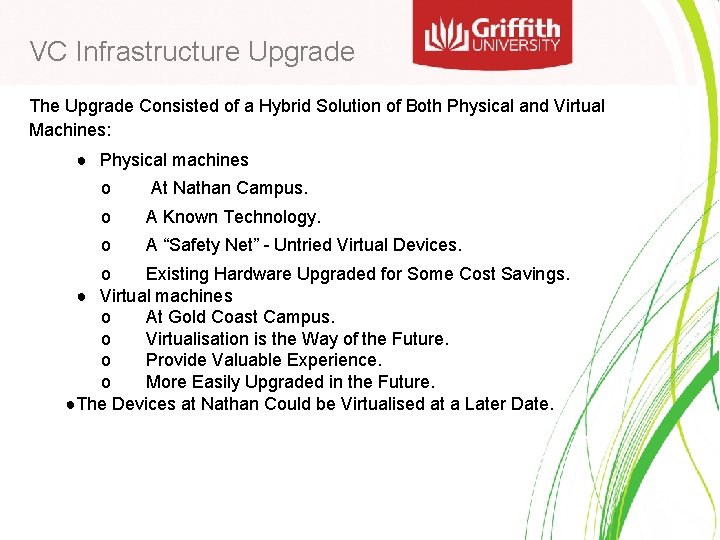 VC Infrastructure Upgrade

Griffith UNIVERSITY

The Upgrade Consisted of a Hybrid Solution of Both Physical and Virtual Machines:

• Physical machines
o At Nathan Campus.
o A Known Technology.
o A "Safety Net" - Untried Virtual Devices.
o Existing Hardware Upgraded for Some Cost Savings.
• Virtual machines
o At Gold Coast Campus.
o Virtualisation is the Way of the Future.
o Provide Valuable Experience.
o More Easily Upgraded in the Future.
• The Devices at Nathan Could be Virtualised at a Later Date.